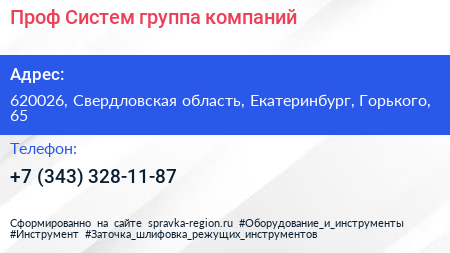 Проф Систем группа компаний

Адрес:

620026, Свердловская область, Екатеринбург, Горького, 65

Телефон:

+7 (343) 328-11-87

Сформированно на сайте spravka-region.ru #Оборудование_и_инструменты #Инструмент #Заточка_шлифовка_режущих_инструментов